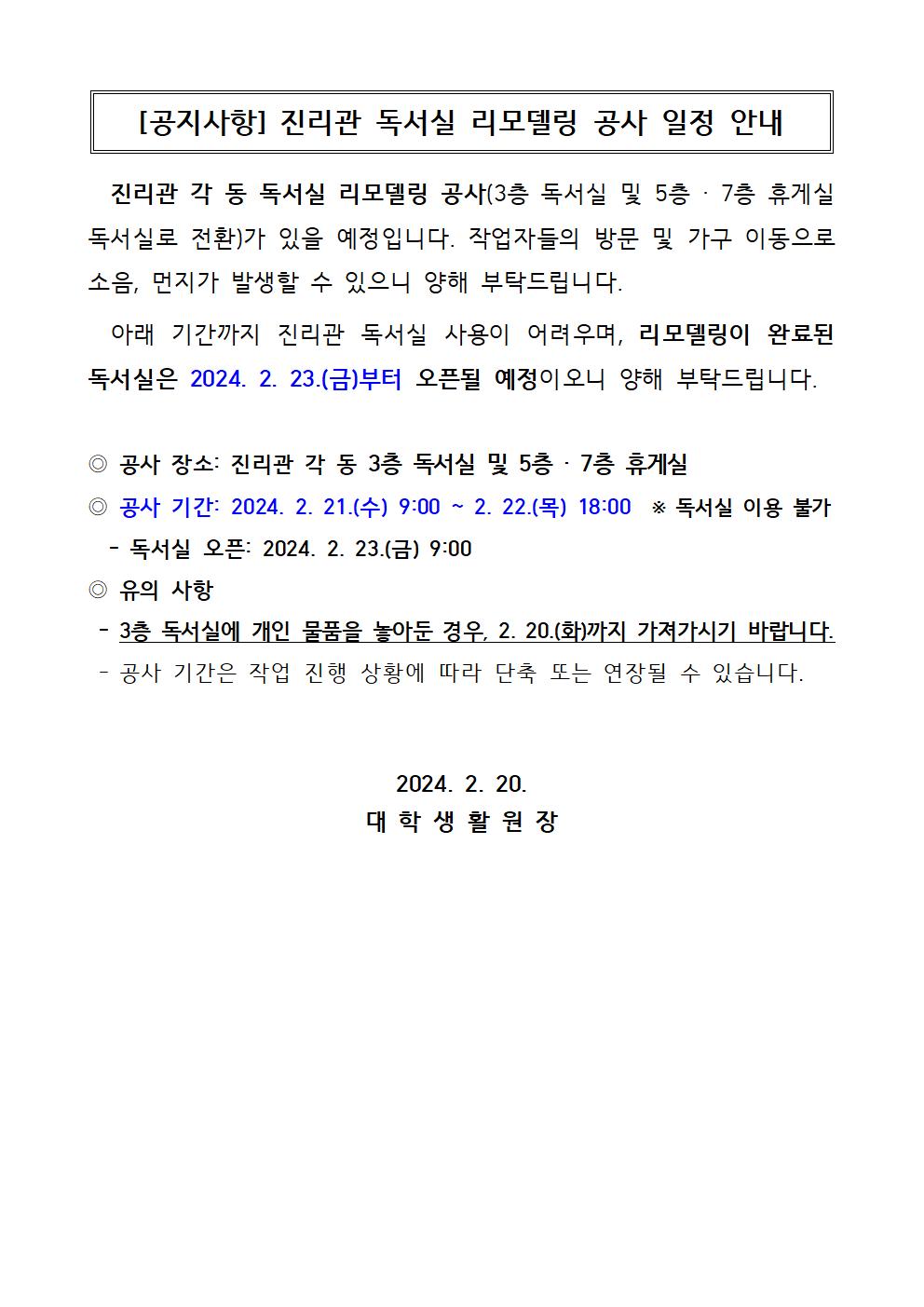 [공지사항] 진리관 독서실 리모델링 공사 일정 안내

진리관 각 동 독서실 리모델링 공사(3층 독서실 및 5층 · 7층 휴게실 독서실로 전환)가 있을 예정입니다. 작업자들의 방문 및 가구 이동으로 소음, 먼지가 발생할 수 있으니 양해 부탁드립니다.

아래 기간까지 진리관 독서실 사용이 어려우며, 리모델링이 완료된 독서실은 2024. 2. 23.(금)부터 오픈될 예정이오니 양해 부탁드립니다.

◎ 공사 장소: 진리관 각 동 3층 독서실 및 5층 · 7층 휴게실
◎ 공사 기간: 2024. 2. 21.(수) 9:00 ~ 2. 22.(목) 18:00 ※ 독서실 이용 불가
- 독서실 오픈: 2024. 2. 23.(금) 9:00
◎ 유의 사항
- 3층 독서실에 개인 물품을 놓아둔 경우, 2. 20.(화)까지 가져가시기 바랍니다.
- 공사 기간은 작업 진행 상황에 따라 단축 또는 연장될 수 있습니다.

2024. 2. 20.
대 학 생 활 원 장